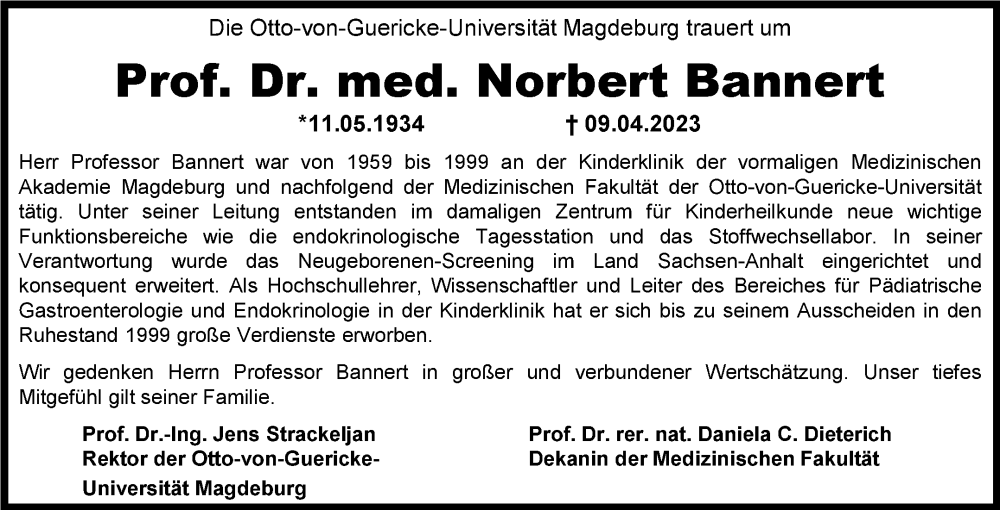 Die Otto-von-Guericke-Universität Magdeburg trauert um

Prof. Dr. med. Norbert Bannert

*11.05.1934 † 09.04.2023

Herr Professor Bannert war von 1959 bis 1999 an der Kinderklinik der vormaligen Medizinischen Akademie Magdeburg und nachfolgend der Medizinischen Fakultät der Otto-von-Guericke-Universität tätig. Unter seiner Leitung entstanden im damaligen Zentrum für Kinderheilkunde neue wichtige Funktionsbereiche wie die endokrinologische Tagesstation und das Stoffwechsellabor. In seiner Verantwortung wurde das Neugeborenen-Screening im Land Sachsen-Anhalt eingerichtet und konsequent erweitert. Als Hochschullehrer, Wissenschaftler und Leiter des Bereiches für Pädiatrische Gastroenterologie und Endokrinologie in der Kinderklinik hat er sich bis zu seinem Ausscheiden in den Ruhestand 1999 große Verdienste erworben.

Wir gedenken Herrn Professor Bannert in großer und verbundener Wertschätzung. Unser tiefes Mitgefühl gilt seiner Familie.

Prof. Dr.-Ing. Jens Strackeljan
Rektor der Otto-von-Guericke-Universität Magdeburg

Prof. Dr. rer. nat. Daniela C. Dieterich
Dekanin der Medizinischen Fakultät